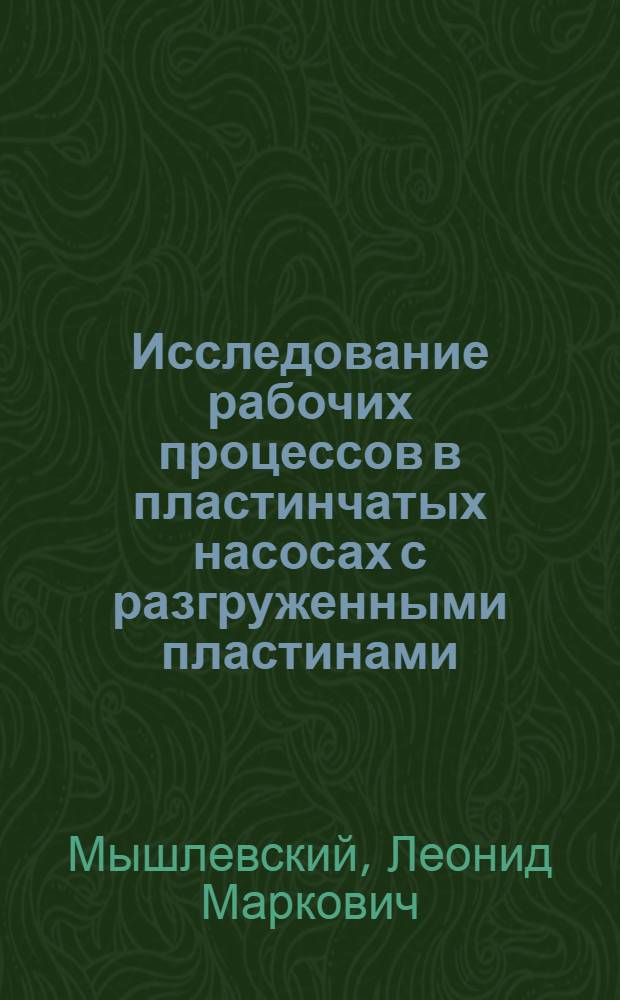 Исследование рабочих процессов в пластинчатых насосах с разгруженными пластинами

Мышлевский, Леонид Маркович